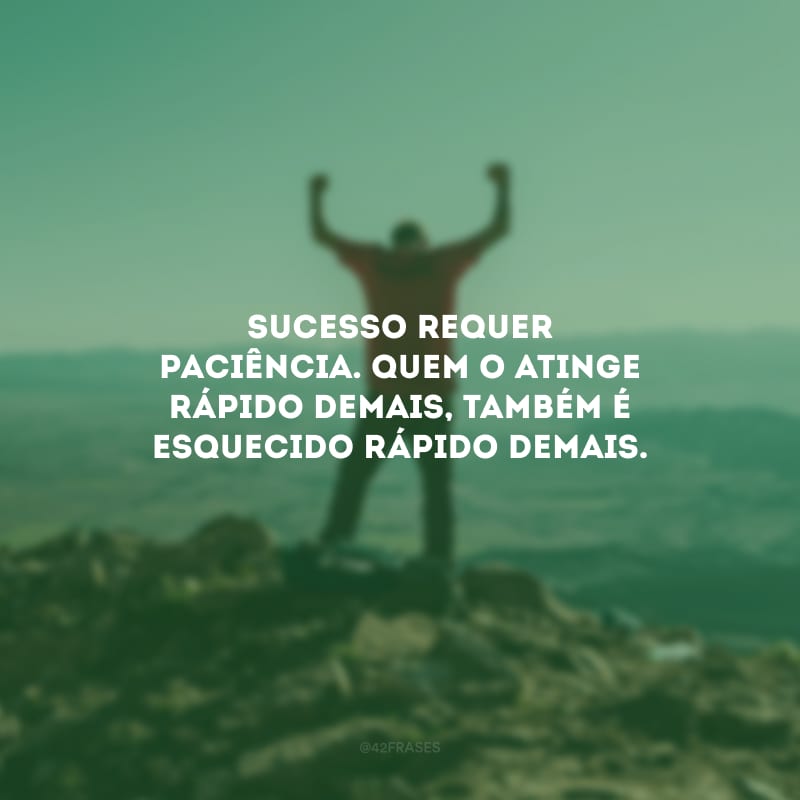 SUCESSO REQUER PACIÊNCIA. QUEM O ATINGE RÁPIDO DEMAIS, TAMBÉM É ESQUECIDO RÁPIDO DEMAIS.

@42FRASES